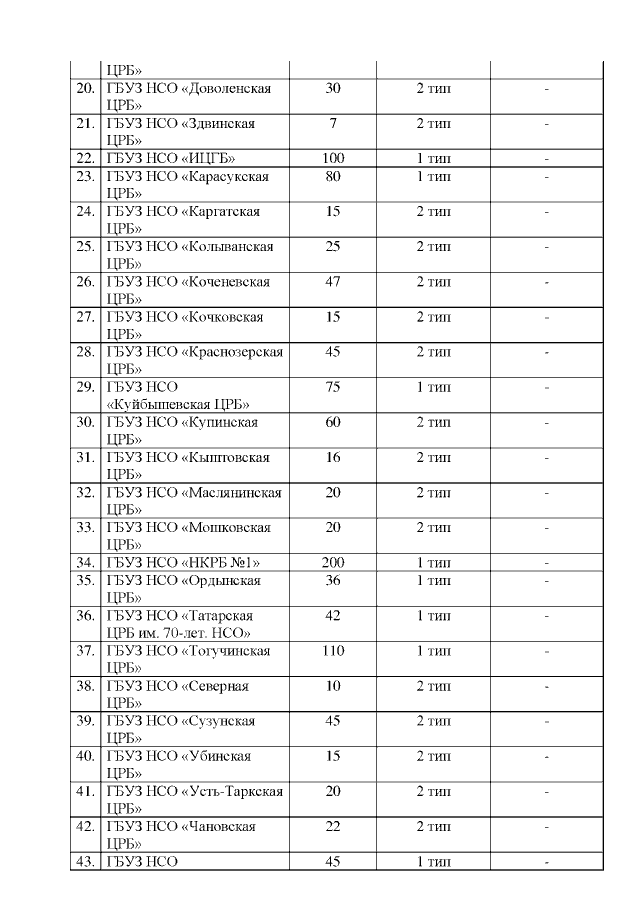 | | ЦРБ» | | | |
|---|---|---|---|---|
| 20. | ГБУЗ НСО «Доволенская ЦРБ» | 30 | 2 тип | - |
| 21. | ГБУЗ НСО «Здвинская ЦРБ» | 7 | 2 тип | - |
| 22. | ГБУЗ НСО «ИЦГБ» | 100 | 1 тип | - |
| 23. | ГБУЗ НСО «Карасукская ЦРБ» | 80 | 1 тип | - |
| 24. | ГБУЗ НСО «Каргатская ЦРБ» | 15 | 2 тип | - |
| 25. | ГБУЗ НСО «Колыванская ЦРБ» | 25 | 2 тип | - |
| 26. | ГБУЗ НСО «Коченевская ЦРБ» | 47 | 2 тип | - |
| 27. | ГБУЗ НСО «Кочковская ЦРБ» | 15 | 2 тип | - |
| 28. | ГБУЗ НСО «Краснозерская ЦРБ» | 45 | 2 тип | - |
| 29. | ГБУЗ НСО «Куйбышевская ЦРБ» | 75 | 1 тип | - |
| 30. | ГБУЗ НСО «Купинская ЦРБ» | 60 | 2 тип | - |
| 31. | ГБУЗ НСО «Кыштовская ЦРБ» | 16 | 2 тип | - |
| 32. | ГБУЗ НСО «Маслянинская ЦРБ» | 20 | 2 тип | - |
| 33. | ГБУЗ НСО «Мошковская ЦРБ» | 20 | 2 тип | - |
| 34. | ГБУЗ НСО «НКРБ №1» | 200 | 1 тип | - |
| 35. | ГБУЗ НСО «Ордынская ЦРБ» | 36 | 1 тип | - |
| 36. | ГБУЗ НСО «Татарская ЦРБ им. 70-лет. НСО» | 42 | 1 тип | - |
| 37. | ГБУЗ НСО «Тогучинская ЦРБ» | 110 | 1 тип | - |
| 38. | ГБУЗ НСО «Северная ЦРБ» | 10 | 2 тип | - |
| 39. | ГБУЗ НСО «Сузунская ЦРБ» | 45 | 2 тип | - |
| 40. | ГБУЗ НСО «Убинская ЦРБ» | 15 | 2 тип | - |
| 41. | ГБУЗ НСО «Усть-Таркская ЦРБ» | 20 | 2 тип | - |
| 42. | ГБУЗ НСО «Чановская ЦРБ» | 22 | 2 тип | - |
| 43. | ГБУЗ НСО | 45 | 1 тип | - |